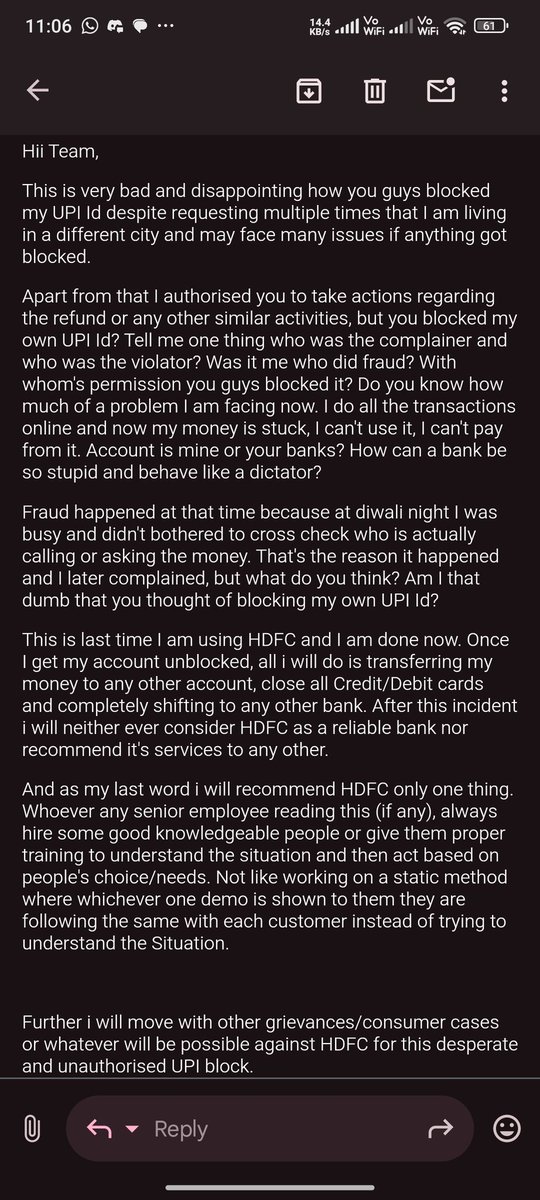 11:06 ··· 14.4 KB/s Vo WiFi Vo WiFi 61

Hii Team,

This is very bad and disappointing how you guys blocked my UPI Id despite requesting multiple times that I am living in a different city and may face many issues if anything got blocked.

Apart from that I authorised you to take actions regarding the refund or any other similar activities, but you blocked my own UPI Id? Tell me one thing who was the complainer and who was the violator? Was it me who did fraud? With whom's permission you guys blocked it? Do you know how much of a problem I am facing now. I do all the transactions online and now my money is stuck, I can't use it, I can't pay from it. Account is mine or your banks? How can a bank be so stupid and behave like a dictator?

Fraud happened at that time because at diwali night I was busy and didn't bothered to cross check who is actually calling or asking the money. That's the reason it happened and I later complained, but what do you think? Am I that dumb that you thought of blocking my own UPI Id?

This is last time I am using HDFC and I am done now. Once I get my account unblocked, all i will do is transferring my money to any other account, close all Credit/Debit cards and completely shifting to any other bank. After this incident i will neither ever consider HDFC as a reliable bank nor recommend it's services to any other.

And as my last word i will recommend HDFC only one thing. Whoever any senior employee reading this (if any), always hire some good knowledgeable people or give them proper training to understand the situation and then act based on people's choice/needs. Not like working on a static method where whichever one demo is shown to them they are following the same with each customer instead of trying to understand the Situation.

Further i will move with other grievances/consumer cases or whatever will be possible against HDFC for this desperate and unauthorised UPI block.

Reply